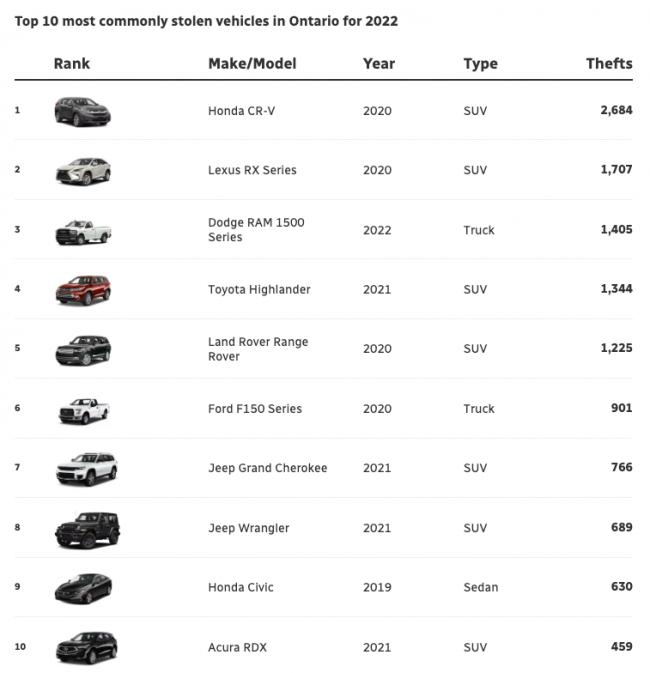 Top 10 most commonly stolen vehicles in Ontario for 2022

| Rank | Make/Model | Year | Type | Thefts |
|---|---|---|---|---|
| 1 | Honda CR-V | 2020 | SUV | 2,684 |
| 2 | Lexus RX Series | 2020 | SUV | 1,707 |
| 3 | Dodge RAM 1500 Series | 2022 | Truck | 1,405 |
| 4 | Toyota Highlander | 2021 | SUV | 1,344 |
| 5 | Land Rover Range Rover | 2020 | SUV | 1,225 |
| 6 | Ford F150 Series | 2020 | Truck | 901 |
| 7 | Jeep Grand Cherokee | 2021 | SUV | 766 |
| 8 | Jeep Wrangler | 2021 | SUV | 689 |
| 9 | Honda Civic | 2019 | Sedan | 630 |
| 10 | Acura RDX | 2021 | SUV | 459 |